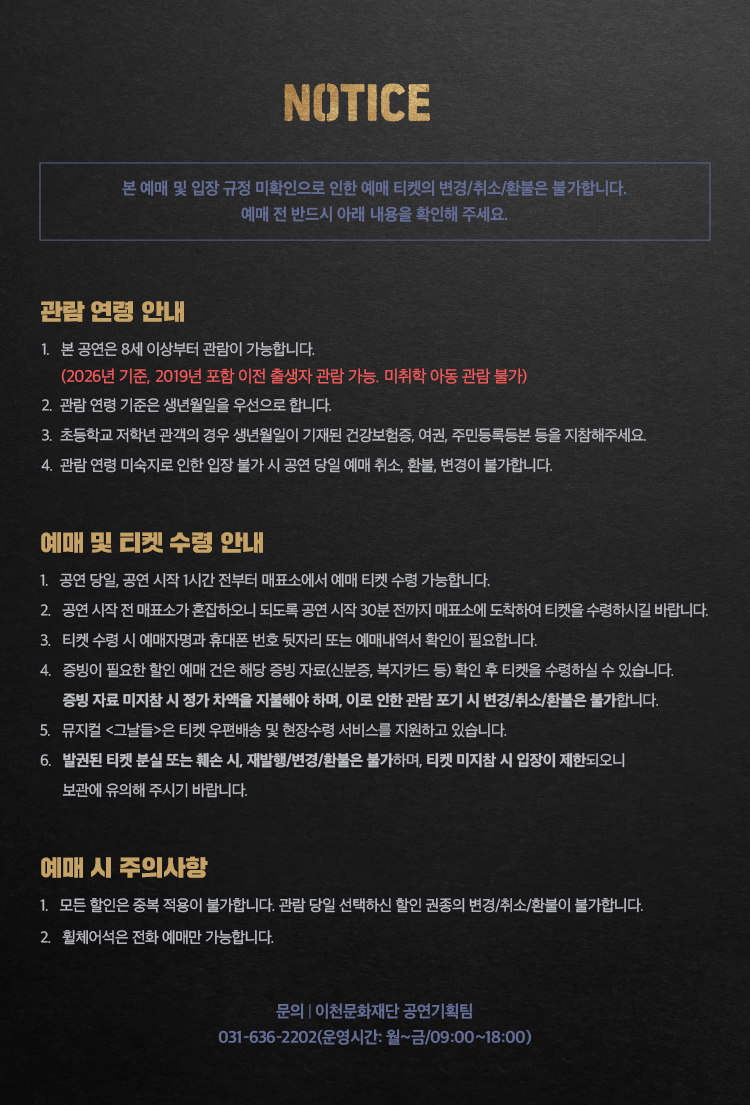 NOTICE

본 예매 및 입장 규정 미확인으로 인한 예매 티켓의 변경/취소/환불은 불가합니다.
예매 전 반드시 아래 내용을 확인해 주세요.

관람 연령 안내

1. 본 공연은 8세 이상부터 관람이 가능합니다.
(2026년 기준, 2019년 포함 이전 출생자 관람 가능. 미취학 아동 관람 불가)
2. 관람 연령 기준은 생년월일을 우선으로 합니다.
3. 초등학교 저학년 관객의 경우 생년월일이 기재된 건강보험증, 여권, 주민등록등본 등을 지참해주세요.
4. 관람 연령 미숙지로 인한 입장 불가 시 공연 당일 예매 취소, 환불, 변경이 불가합니다.

예매 및 티켓 수령 안내

1. 공연 당일, 공연 시작 1시간 전부터 매표소에서 예매 티켓 수령 가능합니다.
2. 공연 시작 전 매표소가 혼잡하오니 되도록 공연 시작 30분 전까지 매표소에 도착하여 티켓을 수령하시길 바랍니다.
3. 티켓 수령 시 예매자명과 휴대폰 번호 뒷자리 또는 예매내역서 확인이 필요합니다.
4. 증빙이 필요한 할인 예매 건은 해당 증빙 자료(신분증, 복지카드 등) 확인 후 티켓을 수령하실 수 있습니다.
증빙 자료 미지참 시 정가 차액을 지불해야 하며, 이로 인한 관람 포기 시 변경/취소/환불은 불가합니다.
5. 뮤지컬 <그날들>은 티켓 우편배송 및 현장수령 서비스를 지원하고 있습니다.
6. 발권된 티켓 분실 또는 훼손 시, 재발행/변경/환불은 불가하며, 티켓 미지참 시 입장이 제한되오니 보관에 유의해 주시기 바랍니다.

예매 시 주의사항

1. 모든 할인은 중복 적용이 불가합니다. 관람 당일 선택하신 할인 권종의 변경/취소/환불이 불가합니다.
2. 휠체어석은 전화 예매만 가능합니다.

문의 | 이천문화재단 공연기획팀
031-636-2202(운영시간: 월~금/09:00~18:00)